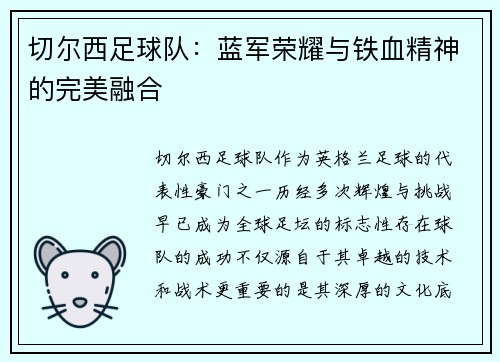 切尔西足球队：蓝军荣耀与铁血精神的完美融合

切尔西足球队作为英格兰足球的代表性豪门之一历经多次辉煌与挑战早已成为全球足坛的标志性存在球队的成功不仅源自于其卓越的技术和战术更重要的是其深厚的文化底